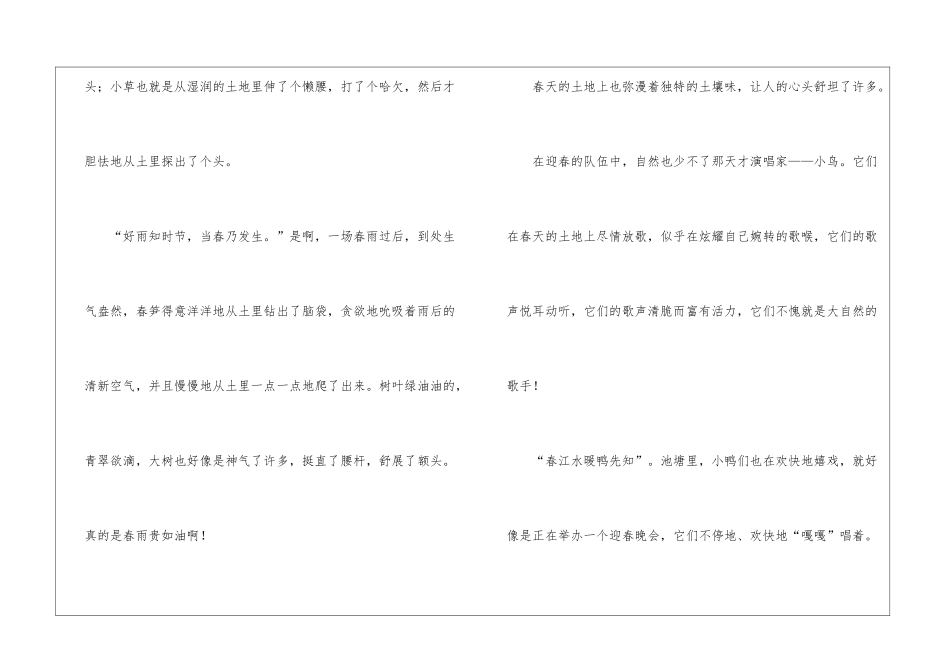 头；小草也就是从湿润的土地里伸了个懒腰，打了个哈欠，然后才胆怯地从土里探出了个头。

“好雨知时节，当春乃发生。”是啊，一场春雨过后，到处生气盎然，春笋得意洋洋地从土里钻出了脑袋，贪欲地吮吸着雨后的清新空气，并且慢慢地从土里一点一点地爬了出来。树叶绿油油的，青翠欲滴，大树也好像是神气了许多，挺直了腰杆，舒展了额头。真的是春雨贵如油啊！

春天的土地上也弥漫着独特的土壤味，让人的心头舒坦了许多。

在迎春的队伍中，自然也少不了那天才演唱家——小鸟。它们在春天的土地上尽情放歌，似乎在炫耀自己婉转的歌喉，它们的歌声悦耳动听，它们的歌声清脆而富有活力，它们不愧就是大自然的歌手！

“春江水暖鸭先知”。池塘里，小鸭们也在欢快地嬉戏，就好像是正在举办一个迎春晚会，它们不停地、欢快地“嘎嘎”唱着。